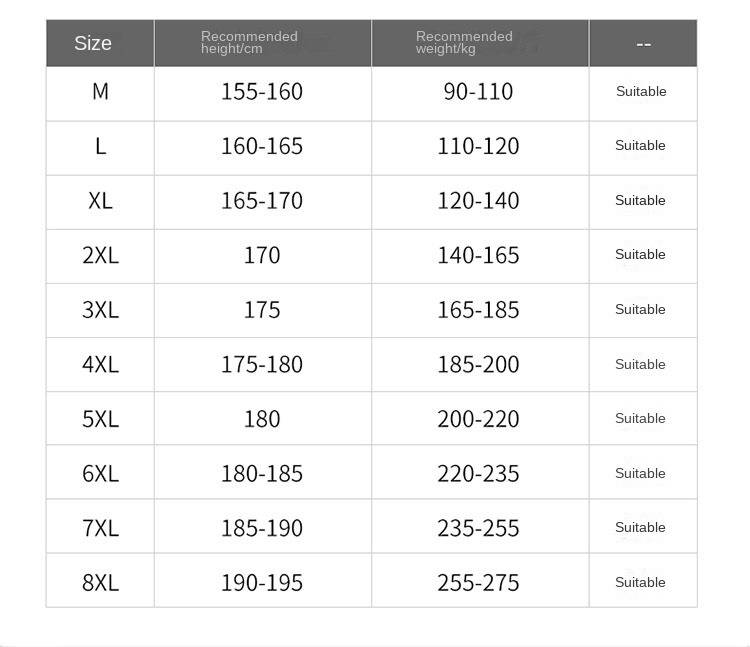 | Size | Recommended height/cm | Recommended weight/kg | -- |
|---|---|---|---|
| M | 155-160 | 90-110 | Suitable |
| L | 160-165 | 110-120 | Suitable |
| XL | 165-170 | 120-140 | Suitable |
| 2XL | 170 | 140-165 | Suitable |
| 3XL | 175 | 165-185 | Suitable |
| 4XL | 175-180 | 185-200 | Suitable |
| 5XL | 180 | 200-220 | Suitable |
| 6XL | 180-185 | 220-235 | Suitable |
| 7XL | 185-190 | 235-255 | Suitable |
| 8XL | 190-195 | 255-275 | Suitable |